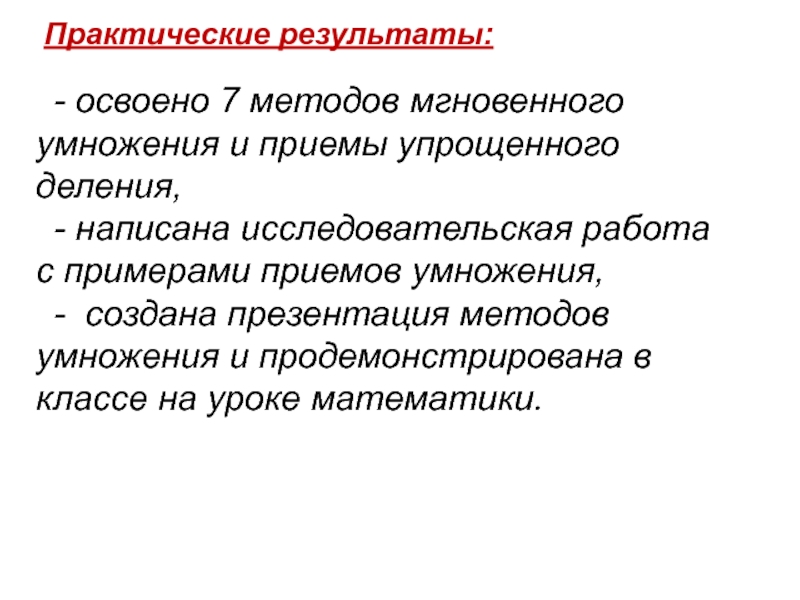 Практические результаты:

- освоено 7 методов мгновенного умножения и приемы упрощенного деления,

- написана исследовательская работа с примерами приемов умножения,

- создана презентация методов умножения и продемонстрирована в классе на уроке математики.